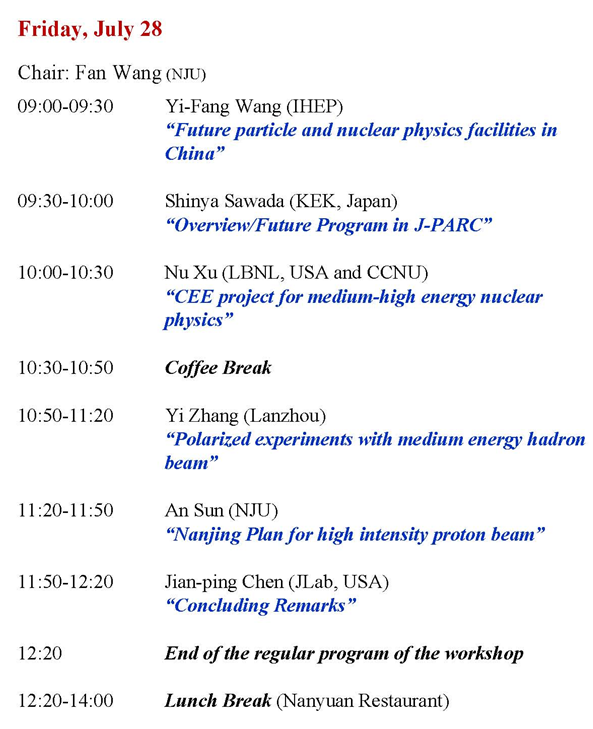 Friday, July 28

Chair: Fan Wang (NJU)

09:00-09:30 Yi-Fang Wang (IHEP)
"Future particle and nuclear physics facilities in China"

09:30-10:00 Shinya Sawada (KEK, Japan)
"Overview/Future Program in J-PARC"

10:00-10:30 Nu Xu (LBNL, USA and CCNU)
"CEE project for medium-high energy nuclear physics"

10:30-10:50 Coffee Break

10:50-11:20 Yi Zhang (Lanzhou)
"Polarized experiments with medium energy hadron beam"

11:20-11:50 An Sun (NJU)
"Nanjing Plan for high intensity proton beam"

11:50-12:20 Jian-ping Chen (JLab, USA)
"Concluding Remarks"

12:20 End of the regular program of the workshop

12:20-14:00 Lunch Break (Nanyuan Restaurant)